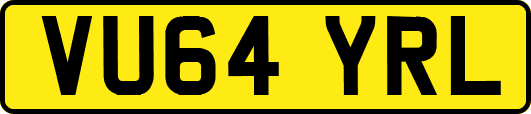 VU64 YRL